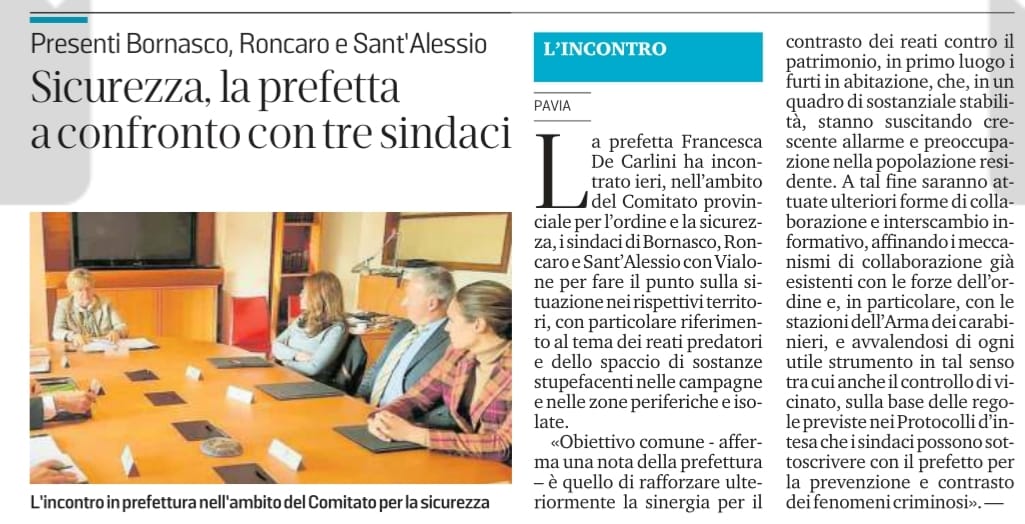 Presenti Bornasco, Roncaro e Sant'Alessio

Sicurezza, la prefetta a confronto con tre sindaci

L'incontro in prefettura nell'ambito del Comitato per la sicurezza

L'INCONTRO

PAVIA

La prefetta Francesca De Carlini ha incontrato ieri, nell'ambito del Comitato provinciale per l'ordine e la sicurezza, i sindaci di Bornasco, Roncaro e Sant'Alessio con Vialone per fare il punto sulla situazione nei rispettivi territori, con particolare riferimento al tema dei reati predatori e dello spaccio di sostanze stupefacenti nelle campagne e nelle zone periferiche e isolate.

«Obiettivo comune - afferma una nota della prefettura – è quello di rafforzare ulteriormente la sinergia per il contrasto dei reati contro il patrimonio, in primo luogo i furti in abitazione, che, in un quadro di sostanziale stabilità, stanno suscitando crescente allarme e preoccupazione nella popolazione residente. A tal fine saranno attuate ulteriori forme di collaborazione e interscambio informativo, affinando i meccanismi di collaborazione già esistenti con le forze dell'ordine e, in particolare, con le stazioni dell'Arma dei carabinieri, e avvalendosi di ogni utile strumento in tal senso tra cui anche il controllo di vicinato, sulla base delle regole previste nei Protocolli d'intesa che i sindaci possono sottoscrivere con il prefetto per la prevenzione e contrasto dei fenomeni criminosi». —